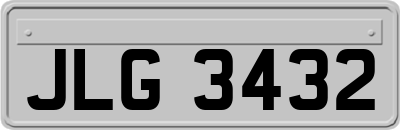 JLG 3432